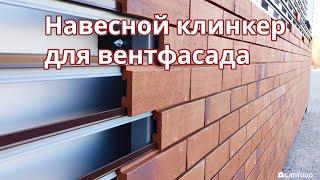 Навесной клинкер для вентфасада

LATITUDO